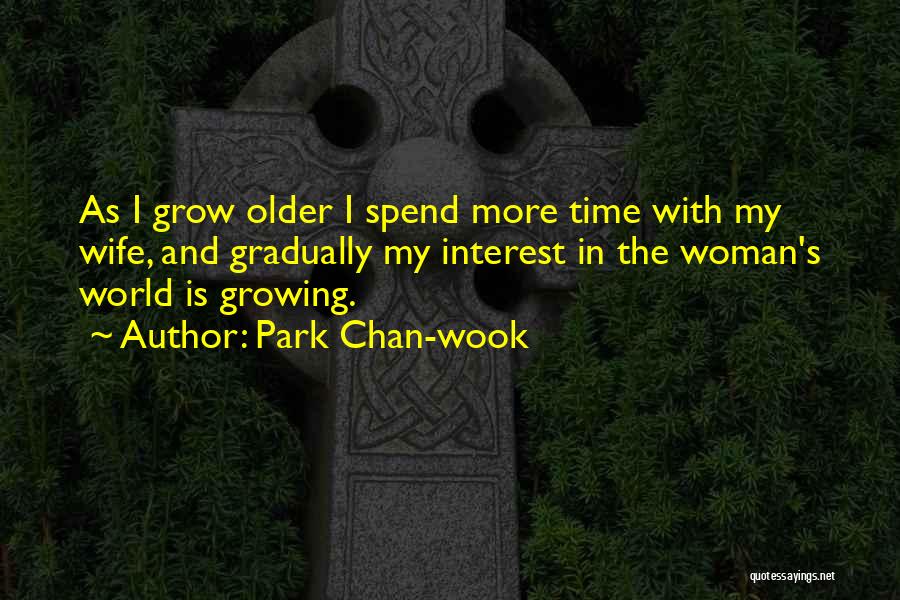 As I grow older I spend more time with my wife, and gradually my interest in the woman's world is growing.
~ Author: Park Chan-wook

quotessayings.net